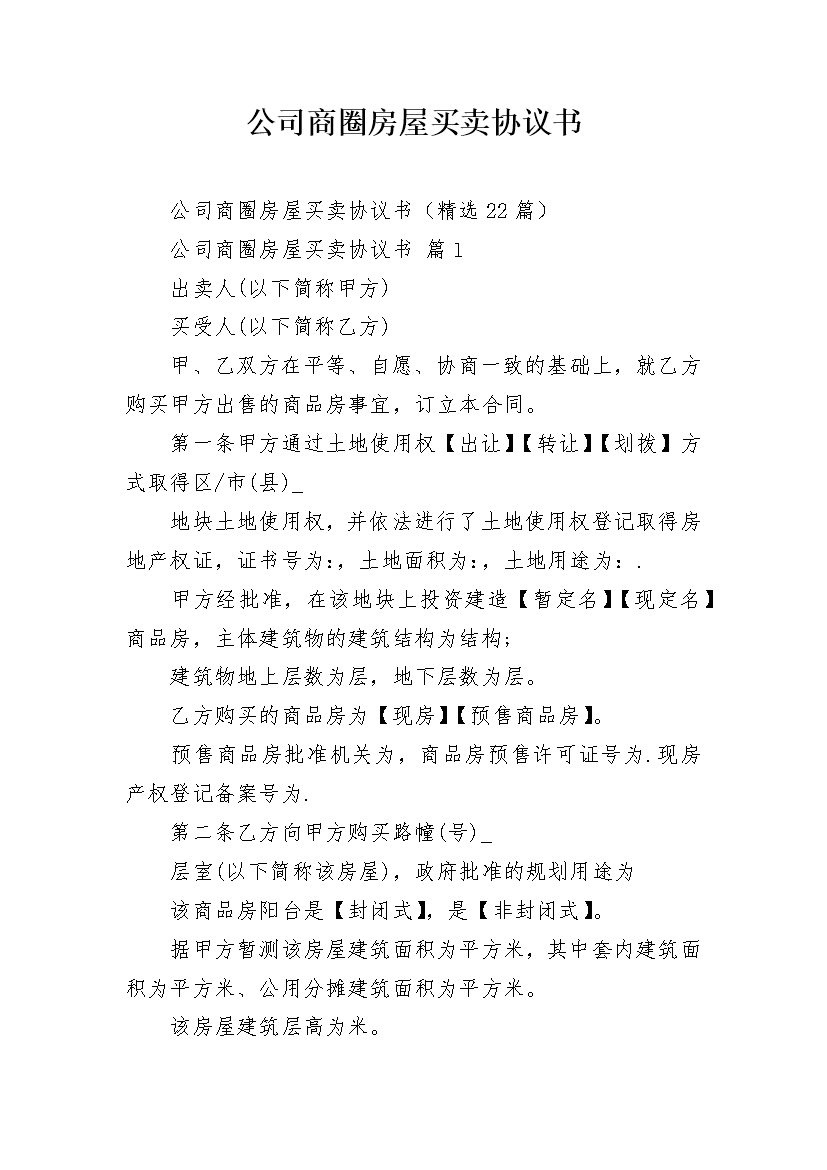 公司商圈房屋买卖协议书

公司商圈房屋买卖协议书（精选 22 篇）

公司商圈房屋买卖协议书 篇 1

出卖人(以下简称甲方)

买受人(以下简称乙方)

甲、乙双方在平等、自愿、协商一致的基础上，就乙方购买甲方出售的商品房事宜，订立本合同。

第一条甲方通过土地使用权【出让】【转让】【划拨】方式取得区/市(县)_

地块土地使用权，并依法进行了土地使用权登记取得房地产权证，证书号为:，土地面积为:，土地用途为：.

甲方经批准，在该地块上投资建造【暂定名】【现定名】商品房，主体建筑物的建筑结构为结构;

建筑物地上层数为层，地下层数为层。

乙方购买的商品房为【现房】【预售商品房】。

预售商品房批准机关为，商品房预售许可证号为.现房产权登记备案号为.

第二条乙方向甲方购买路幢(号)_

层室(以下简称该房屋)，政府批准的规划用途为

该商品房阳台是【封闭式】，是【非封闭式】。

据甲方暂测该房屋建筑面积为平方米，其中套内建筑面积为平方米、公用分摊建筑面积为平方米。

该房屋建筑层高为米。